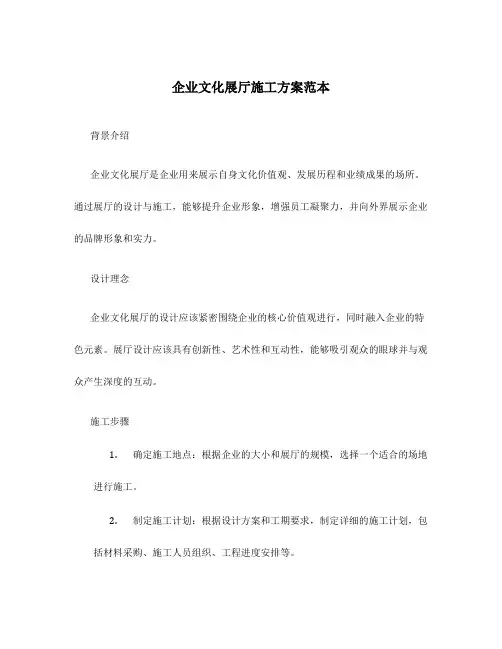 企业文化展厅施工方案范本

背景介绍

企业文化展厅是企业用来展示自身文化价值观、发展历程和业绩成果的场所。通过展厅的设计与施工，能够提升企业形象，增强员工凝聚力，并向外界展示企业的品牌形象和实力。

设计理念

企业文化展厅的设计应该紧密围绕企业的核心价值观进行，同时融入企业的特色元素。展厅设计应该具有创新性、艺术性和互动性，能够吸引观众的眼球并与观众产生深度的互动。

施工步骤

1. 确定施工地点：根据企业的大小和展厅的规模，选择一个适合的场地进行施工。

2. 制定施工计划：根据设计方案和工期要求，制定详细的施工计划，包括材料采购、施工人员组织、工程进度安排等。